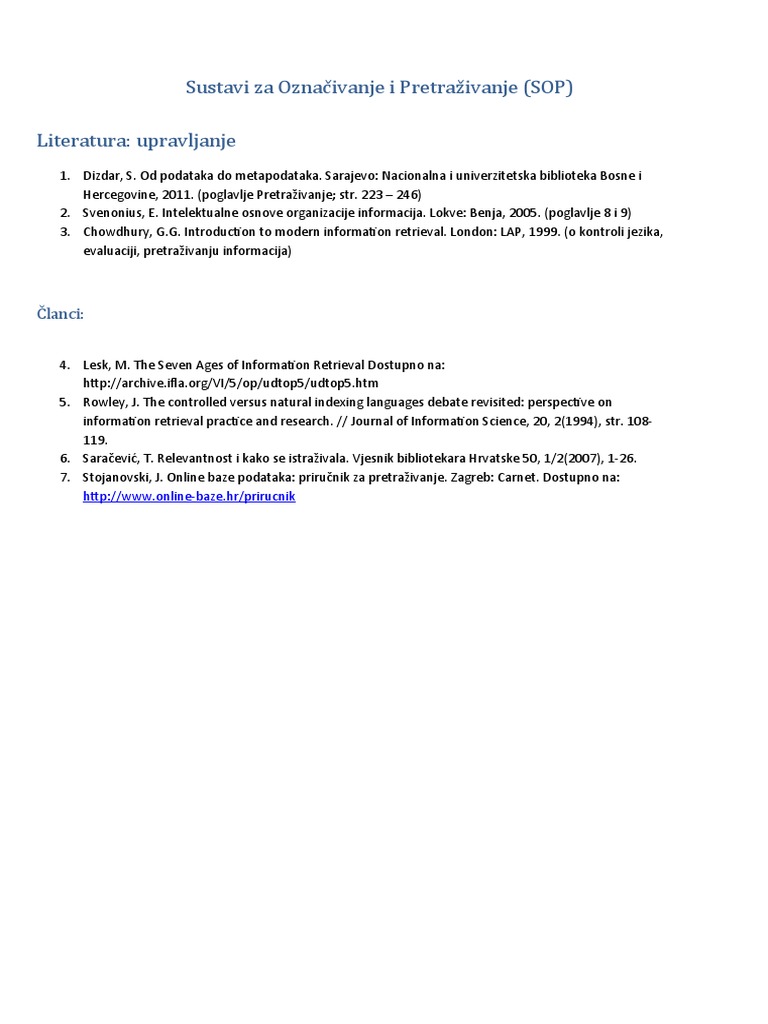 Sustavi za Označivanje i Pretraživanje (SOP)

Literatura: upravljanje

1. Dizdar, S. Od podataka do metapodataka. Sarajevo: Nacionalna i univerzitetska biblioteka Bosne i Hercegovine, 2011. (poglavlje Pretraživanje; str. 223 – 246)
2. Svenonius, E. Intelektualne osnove organizacije informacija. Lokve: Benja, 2005. (poglavlje 8 i 9)
3. Chowdhury, G.G. Introduction to modern information retrieval. London: LAP, 1999. (o kontroli jezika, evaluaciji, pretraživanju informacija)

Članci:

4. Lesk, M. The Seven Ages of Information Retrieval Dostupno na: http://archive.ifla.org/VI/5/op/udtop5/udtop5.htm
5. Rowley, J. The controlled versus natural indexing languages debate revisited: perspective on information retrieval practice and research. // Journal of Information Science, 20, 2(1994), str. 108-119.
6. Saračević, T. Relevantnost i kako se istraživala. Vjesnik bibliotekara Hrvatske 50, 1/2(2007), 1-26.
7. Stojanovski, J. Online baze podataka: priručnik za pretraživanje. Zagreb: Carnet. Dostupno na: http://www.online-baze.hr/prirucnik